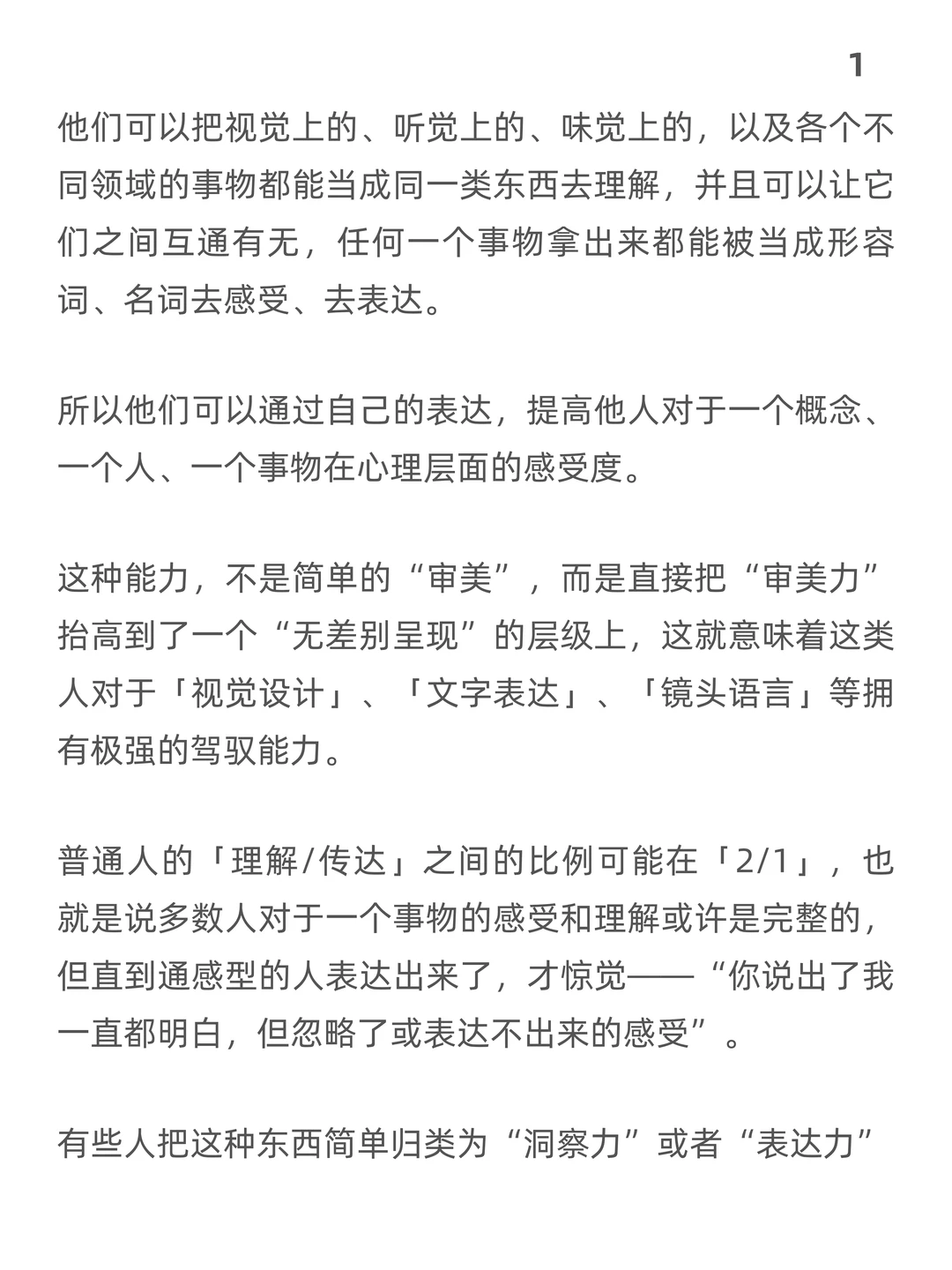 1

他们可以把视觉上的、听觉上的、味觉上的，以及各个不同领域的事物都能当成同一类东西去理解，并且可以让它们之间互通有无，任何一个事物拿出来都能被当成形容词、名词去感受、去表达。

所以他们可以通过自己的表达，提高他人对于一个概念、一个人、一个事物在心理层面的感受度。

这种能力，不是简单的“审美”，而是直接把“审美力”抬高到了一个“无差别呈现”的层级上，这就意味着这类人对于「视觉设计」、「文字表达」、「镜头语言」等拥有极强的驾驭能力。

普通人的「理解/传达」之间的比例可能在「2/1」，也就是说多数人对于一个事物的感受和理解或许是完整的，但直到通感型的人表达出来了，才惊觉——“你说出了我一直都明白，但忽略了或表达不出来的感受”。

有些人把这种东西简单归类为“洞察力”或者“表达力”